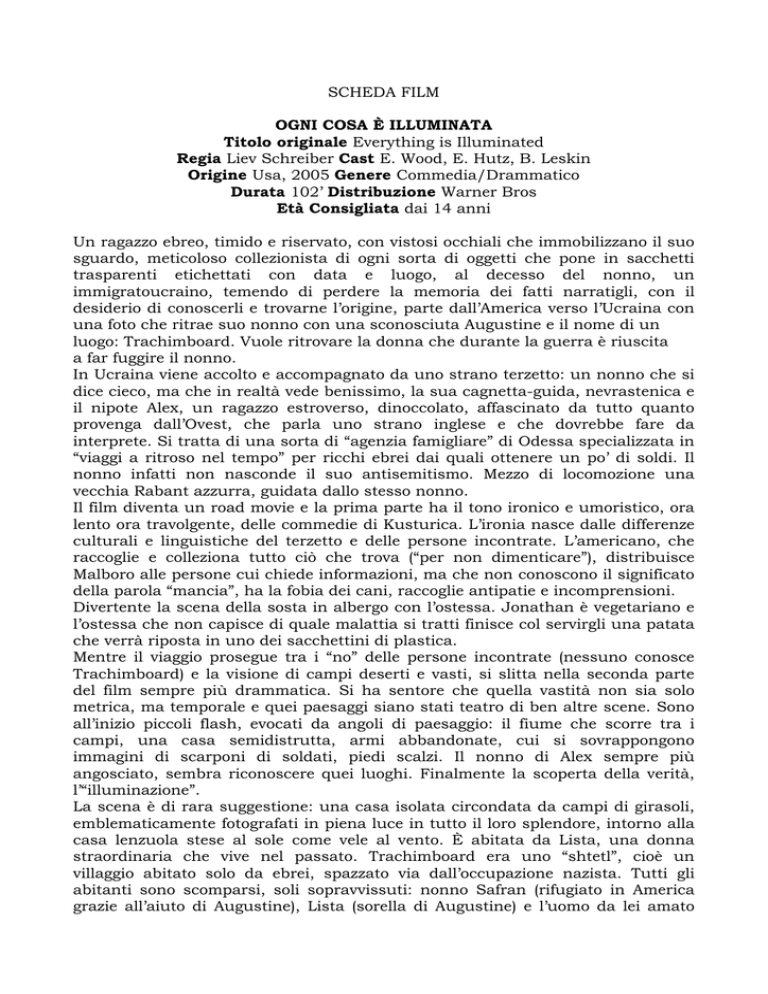 SCHEDA FILM

OGNI COSA È ILLUMINATA
Titolo originale Everything is Illuminated
Regia Liev Schreiber Cast E. Wood, E. Hutz, B. Leskin
Origine Usa, 2005 Genere Commedia/Drammatico
Durata 102' Distribuzione Warner Bros
Età Consigliata dai 14 anni

Un ragazzo ebreo, timido e riservato, con vistosi occhiali che immobilizzano il suo sguardo, meticoloso collezionista di ogni sorta di oggetti che pone in sacchetti trasparenti etichettati con data e luogo, al decesso del nonno, un immigratoucraino, temendo di perdere la memoria dei fatti narratigli, con il desiderio di conoscerli e trovarne l'origine, parte dall'America verso l'Ucraina con una foto che ritrae suo nonno con una sconosciuta Augustine e il nome di un luogo: Trachimboard. Vuole ritrovare la donna che durante la guerra è riuscita a far fuggire il nonno.
In Ucraina viene accolto e accompagnato da uno strano terzetto: un nonno che si dice cieco, ma che in realtà vede benissimo, la sua cagnetta-guida, nevrastenica e il nipote Alex, un ragazzo estroverso, dinoccolato, affascinato da tutto quanto provenga dall'Ovest, che parla uno strano inglese e che dovrebbe fare da interprete. Si tratta di una sorta di "agenzia famigliare" di Odessa specializzata in "viaggi a ritroso nel tempo" per ricchi ebrei dai quali ottenere un po' di soldi. Il nonno infatti non nasconde il suo antisemitismo. Mezzo di locomozione una vecchia Rabant azzurra, guidata dallo stesso nonno.
Il film diventa un road movie e la prima parte ha il tono ironico e umoristico, ora lento ora travolgente, delle commedie di Kusturica. L'ironia nasce dalle differenze culturali e linguistiche del terzetto e delle persone incontrate. L'americano, che raccoglie e colleziona tutto ciò che trova ("per non dimenticare"), distribuisce Malboro alle persone cui chiede informazioni, ma che non conoscono il significato della parola "mancia", ha la fobia dei cani, raccoglie antipatie e incomprensioni.
Divertente la scena della sosta in albergo con l'ostessa. Jonathan è vegetariano e l'ostessa che non capisce di quale malattia si tratti finisce col servirgli una patata che verrà riposta in uno dei sacchettini di plastica.
Mentre il viaggio prosegue tra i "no" delle persone incontrate (nessuno conosce Trachimboard) e la visione di campi deserti e vasti, si slitta nella seconda parte del film sempre più drammatica. Si ha sentore che quella vastità non sia solo metrica, ma temporale e quei paesaggi siano stati teatro di ben altre scene. Sono all'inizio piccoli flash, evocati da angoli di paesaggio: il fiume che scorre tra i campi, una casa semidistrutta, armi abbandonate, cui si sovrappongono immagini di scarponi di soldati, piedi scalzi. Il nonno di Alex sempre più angosciato, sembra riconoscere quei luoghi. Finalmente la scoperta della verità, l'"illuminazione".
La scena è di rara suggestione: una casa isolata circondata da campi di girasoli, emblematicamente fotografati in piena luce in tutto il loro splendore, intorno alla casa lenzuola stese al sole come vele al vento. È abitata da Lista, una donna straordinaria che vive nel passato. Trachimboard era uno "shtetl", cioè un villaggio abitato solo da ebrei, spazzato via dall'occupazione nazista. Tutti gli abitanti sono scomparsi, soli sopravvissuti: nonno Safran (rifugiato in America grazie all'aiuto di Augustine), Lista (sorella di Augustine) e l'uomo da lei amato